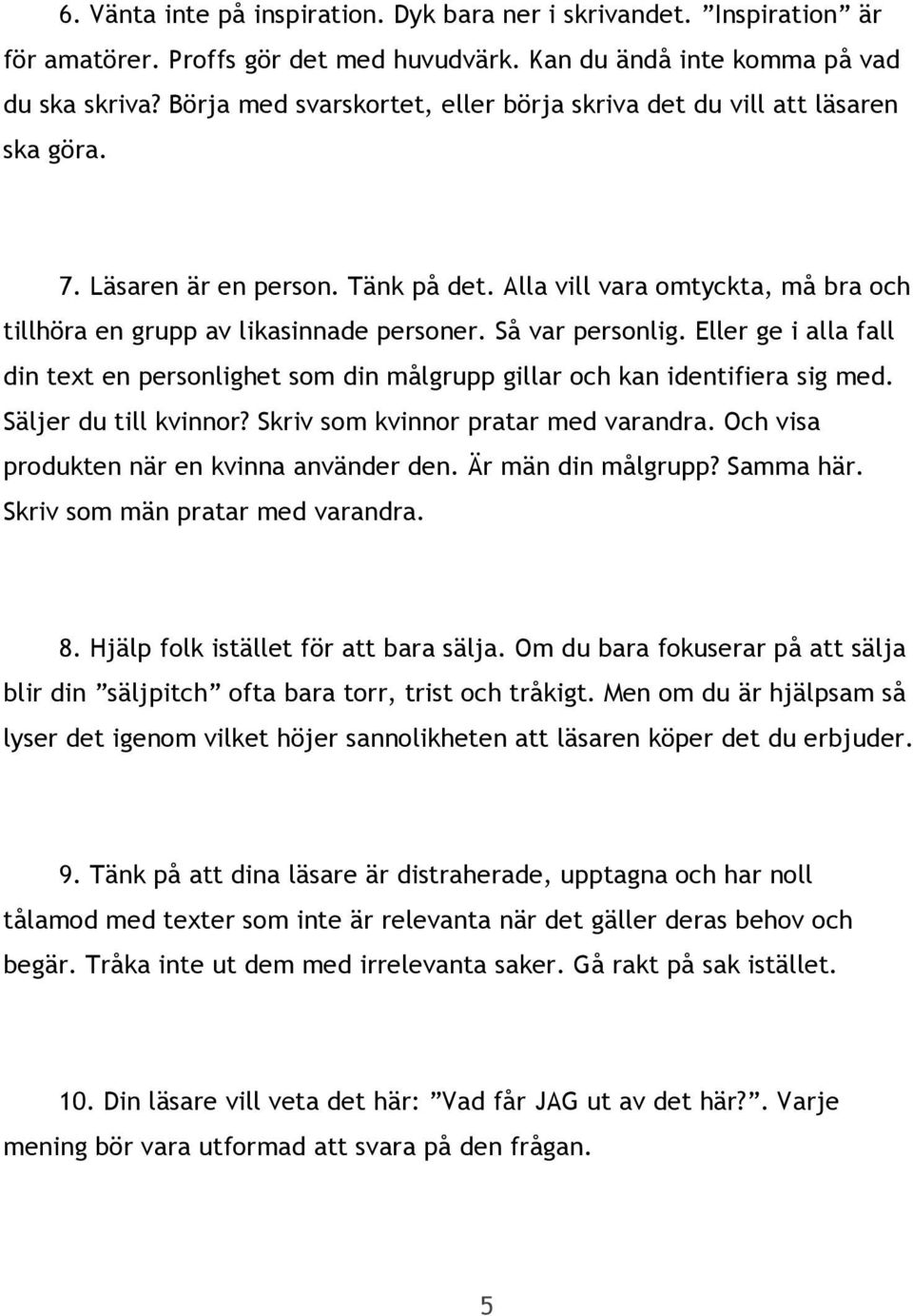 6. Vänta inte på inspiration. Dyk bara ner i skrivandet. ”Inspiration” är för amatörer. Proffs gör det med huvudvärk. Kan du ändå inte komma på vad du ska skriva? Börja med svarskortet, eller börja skriva det du vill att läsaren ska göra.

7. Läsaren är en person. Tänk på det. Alla vill vara omtyckta, må bra och tillhöra en grupp av likasinnade personer. Så var personlig. Eller ge i alla fall din text en personlighet som din målgrupp gillar och kan identifiera sig med. Säljer du till kvinnor? Skriv som kvinnor pratar med varandra. Och visa produkten när en kvinna använder den. Är män din målgrupp? Samma här. Skriv som män pratar med varandra.

8. Hjälp folk istället för att bara sälja. Om du bara fokuserar på att sälja blir din ”säljpitch” ofta bara torr, trist och tråkigt. Men om du är hjälpsam så lyser det igenom vilket höjer sannolikheten att läsaren köper det du erbjuder.

9. Tänk på att dina läsare är distraherade, upptagna och har noll tålamod med texter som inte är relevanta när det gäller deras behov och begär. Tråka inte ut dem med irrelevanta saker. Gå rakt på sak istället.

10. Din läsare vill veta det här: ”Vad får JAG ut av det här?”. Varje mening bör vara utformad att svara på den frågan.

5